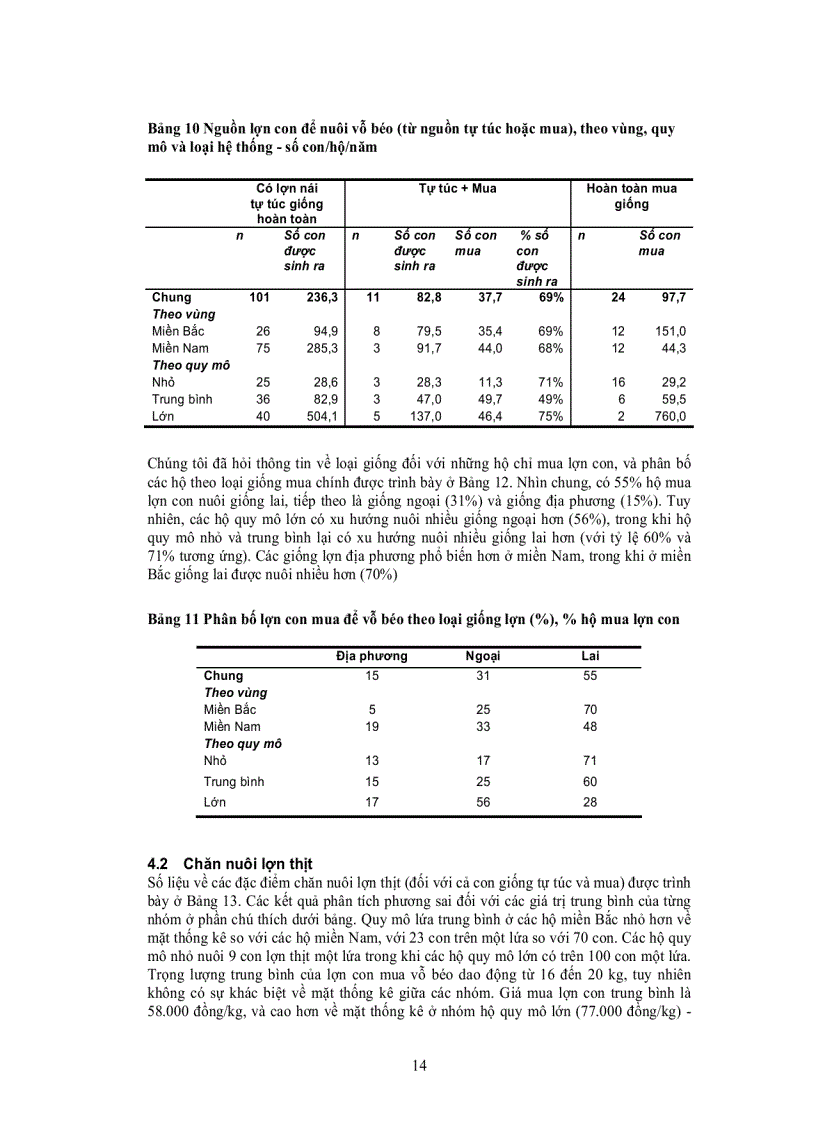 Bảng 10 Nguồn lợn con để nuôi vỗ béo (từ nguồn tự túc hoặc mua), theo vùng, quy mô và loại hệ thống - số con/hộ/năm

| | Có lợn nái tự túc giống hoàn toàn | | Tự túc + Mua | | | | Hoàn toàn mua giống | |
|---|---|---|---|---|---|---|---|---|
| | n | Số con được sinh ra | n | Số con được sinh ra | Số con mua | % số con được sinh ra | n | Số con mua |
| Chung | 101 | 236,3 | 11 | 82,8 | 37,7 | 69% | 24 | 97,7 |
| Theo vùng | | | | | | | | |
| Miền Bắc | 26 | 94,9 | 8 | 79,5 | 35,4 | 69% | 12 | 151,0 |
| Miền Nam | 75 | 285,3 | 3 | 91,7 | 44,0 | 68% | 12 | 44,3 |
| Theo quy mô | | | | | | | | |
| Nhỏ | 25 | 28,6 | 3 | 28,3 | 11,3 | 71% | 16 | 29,2 |
| Trung bình | 36 | 82,9 | 3 | 47,0 | 49,7 | 49% | 6 | 59,5 |
| Lớn | 40 | 504,1 | 5 | 137,0 | 46,4 | 75% | 2 | 760,0 |

Chúng tôi đã hỏi thông tin về loại giống đối với những hộ chỉ mua lợn con, và phân bố các hộ theo loại giống mua chính được trình bày ở Bảng 12. Nhìn chung, có 55% hộ mua lợn con nuôi giống lai, tiếp theo là giống ngoại (31%) và giống địa phương (15%). Tuy nhiên, các hộ quy mô lớn có xu hướng nuôi nhiều giống ngoại hơn (56%), trong khi hộ quy mô nhỏ và trung bình lại có xu hướng nuôi nhiều giống lai hơn (với tỷ lệ 60% và 71% tương ứng). Các giống lợn địa phương phổ biến hơn ở miền Nam, trong khi ở miền Bắc giống lai được nuôi nhiều hơn (70%)

Bảng 11 Phân bố lợn con mua để vỗ béo theo loại giống lợn (%), % hộ mua lợn con

| | Địa phương | Ngoại | Lai |
|---|---|---|---|
| Chung | 15 | 31 | 55 |
| Theo vùng | | | |
| Miền Bắc | 5 | 25 | 70 |
| Miền Nam | 19 | 33 | 48 |
| Theo quy mô | | | |
| Nhỏ | 13 | 17 | 71 |
| Trung bình | 15 | 25 | 60 |
| Lớn | 17 | 56 | 28 |

4.2 Chăn nuôi lợn thịt
Số liệu về các đặc điểm chăn nuôi lợn thịt (đối với cả con giống tự túc và mua) được trình bày ở Bảng 13. Các kết quả phân tích phương sai đối với các giá trị trung bình của từng nhóm ở phần chú thích dưới bảng. Quy mô lứa trung bình ở các hộ miền Bắc nhỏ hơn về mặt thống kê so với các hộ miền Nam, với 23 con trên một lứa so với 70 con. Các hộ quy mô nhỏ nuôi 9 con lợn thịt một lứa trong khi các hộ quy mô lớn có trên 100 con một lứa. Trọng lượng trung bình của lợn con mua vỗ béo dao động từ 16 đến 20 kg, tuy nhiên không có sự khác biệt về mặt thống kê giữa các nhóm. Giá mua lợn con trung bình là 58.000 đồng/kg, và cao hơn về mặt thống kê ở nhóm hộ quy mô lớn (77.000 đồng/kg) -

14